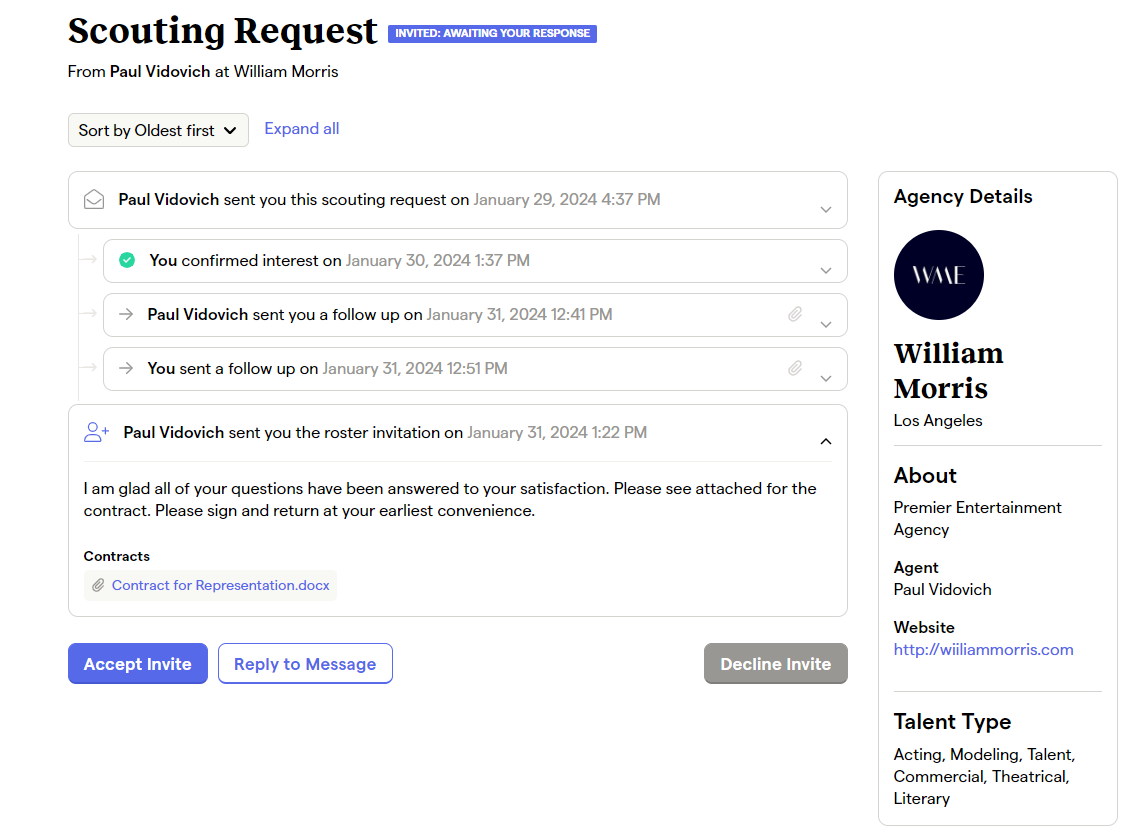 Scouting Request INVITED: AWAITING YOUR RESPONSE

From Paul Vidovich at William Morris

Sort by Oldest first

Expand all

Paul Vidovich sent you this scouting request on January 29, 2024 4:37 PM

You confirmed interest on January 30, 2024 1:37 PM

Paul Vidovich sent you a follow up on January 31, 2024 12:41 PM

You sent a follow up on January 31, 2024 12:51 PM

Paul Vidovich sent you the roster invitation on January 31, 2024 1:22 PM

I am glad all of your questions have been answered to your satisfaction. Please see attached for the contract. Please sign and return at your earliest convenience.

Contracts

Contract for Representation.docx

Accept Invite

Reply to Message

Decline Invite

Agency Details

WME

William Morris

Los Angeles

About

Premier Entertainment Agency

Agent

Paul Vidovich

Website

http://wiiliammorris.com

Talent Type

Acting, Modeling, Talent, Commercial, Theatrical, Literary